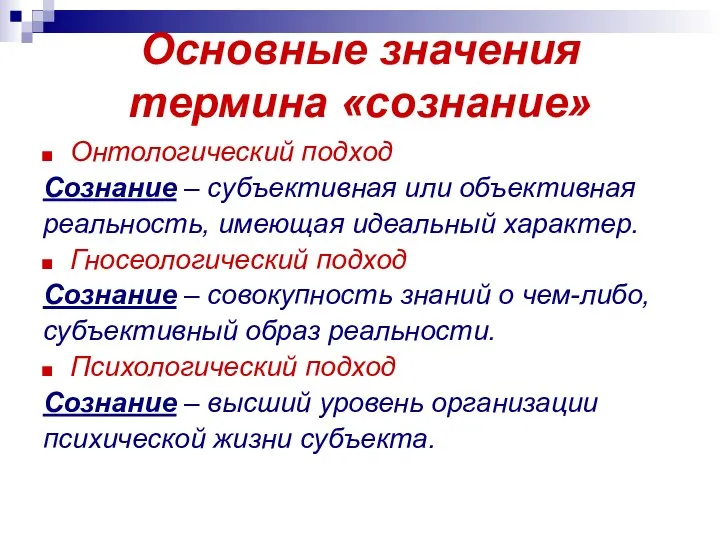 Основные значения термина «сознание»

Онтологический подход

Сознание – субъективная или объективная реальность, имеющая идеальный характер.

Гносеологический подход

Сознание – совокупность знаний о чем-либо, субъективный образ реальности.

Психологический подход

Сознание – высший уровень организации психической жизни субъекта.